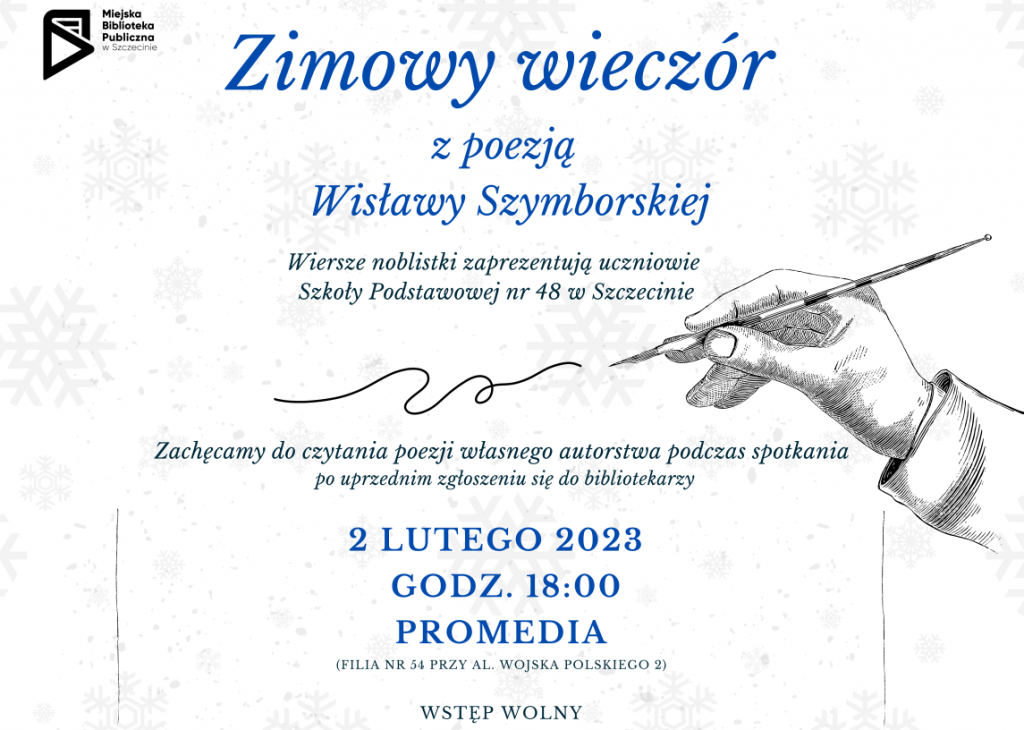 Miejska
Biblioteka
Publiczna
w Szczecinie

Zimowy wieczór

z poezją
Wisławy Szymborskiej

Wiersze noblistki zaprezentują uczniowie
Szkoły Podstawowej nr 48 w Szczecinie

Zachęcamy do czytania poezji własnego autorstwa podczas spotkania
po uprzednim zgłoszeniu się do bibliotekarzy

2 LUTEGO 2023
GODZ. 18:00
PROMEDIA
(FILIA NR 54 PRZY AL. WOJSKA POLSKIEGO 2)

WSTĘP WOLNY